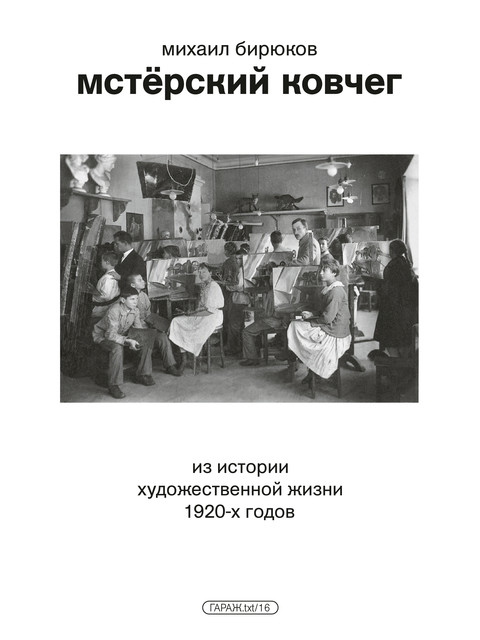 михаил бирюков
мстёрский ковчег

из истории
художественной жизни
1920-х годов

ГАРАЖ.txt/16